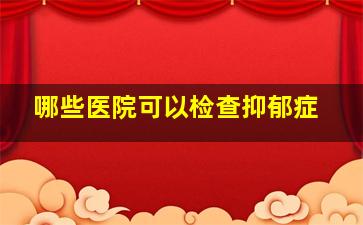 哪些医院可以检查抑郁症